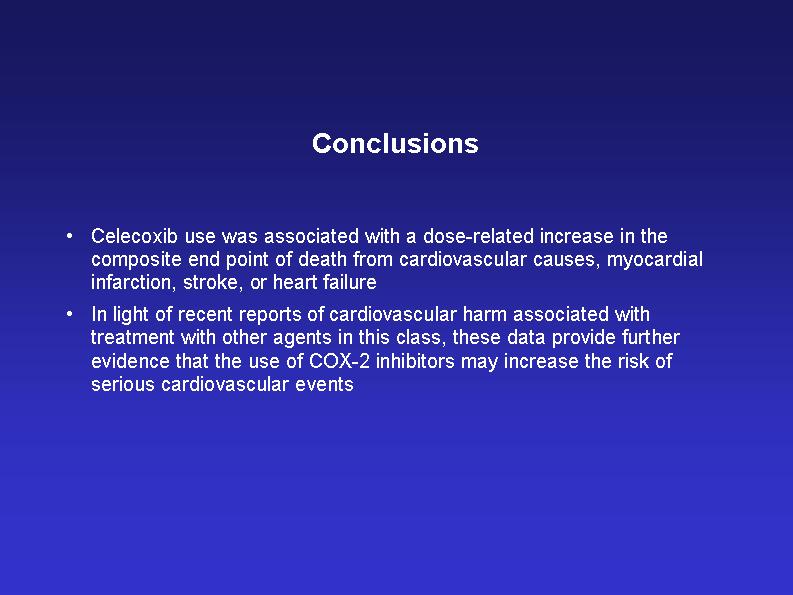 Conclusions

• Celecoxib use was associated with a dose-related increase in the composite end point of death from cardiovascular causes, myocardial infarction, stroke, or heart failure

• In light of recent reports of cardiovascular harm associated with treatment with other agents in this class, these data provide further evidence that the use of COX-2 inhibitors may increase the risk of serious cardiovascular events